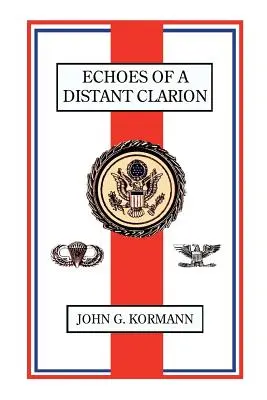 ECHOES OF A DISTANT CLARION

JOHN G. KORMANN